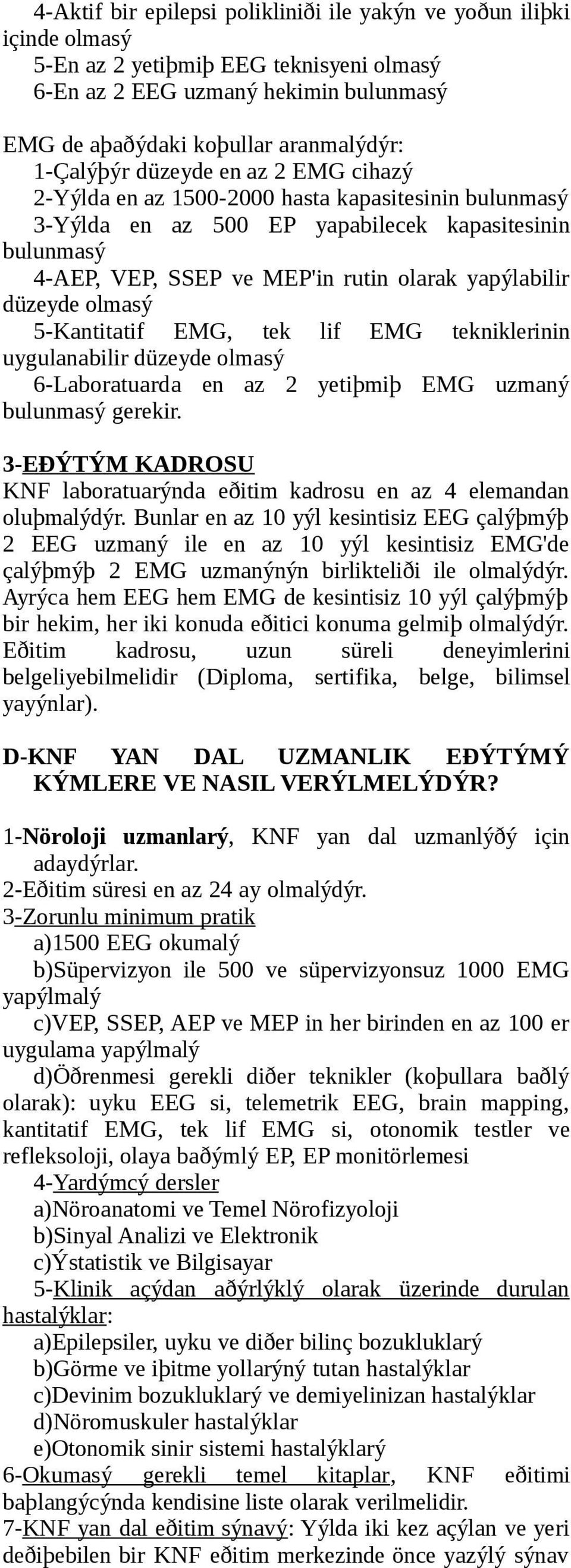 4-Aktif bir epilepsi polikliniði ile yakýn ve yoðun iliþki içinde olmasý
5-En az 2 yetiþmiþ EEG teknisyeni olmasý
6-En az 2 EEG uzmaný hekimin bulunmasý

EMG de aþaðýdaki koþullar aranmalýdýr:
1-Çalýþýr düzeyde en az 2 EMG cihazý
2-Yýlda en az 1500-2000 hasta kapasitesinin bulunmasý
3-Yýlda en az 500 EP yapabilecek kapasitesinin bulunmasý
4-AEP, VEP, SSEP ve MEP'in rutin olarak yapýlabilir düzeyde olmasý
5-Kantitatif EMG, tek lif EMG tekniklerinin uygulanabilir düzeyde olmasý
6-Laboratuarda en az 2 yetiþmiþ EMG uzmaný bulunmasý gerekir.

3-EÐÝTÝM KADROSU
KNF laboratuarýnda eðitim kadrosu en az 4 elemandan oluþmalýdýr. Bunlar en az 10 yýl kesintisiz EEG çalýþmýþ 2 EEG uzmaný ile en az 10 yýl kesintisiz EMG'de çalýþmýþ 2 EMG uzmanýnýn birlikteliði ile olmalýdýr. Ayrýca hem EEG hem EMG de kesintisiz 10 yýl çalýþmýþ bir hekim, her iki konuda eðitici konuma gelmiþ olmalýdýr. Eðitim kadrosu, uzun süreli deneyimlerini belgeliyebilmelidir (Diploma, sertifika, belge, bilimsel yayýnlar).

D-KNF YAN DAL UZMANLIK EÐÝTÝMÝ KÝMLERE VE NASIL VERÝLMELÝDÝR?

1-Nöroloji uzmanlarý, KNF yan dal uzmanlýðý için adaydýrlar.
2-Eðitim süresi en az 24 ay olmalýdýr.
3-Zorunlu minimum pratik
a)1500 EEG okumalý
b)Süpervizyon ile 500 ve süpervizyonsuz 1000 EMG yapýlmalý
c)VEP, SSEP, AEP ve MEP in her birinden en az 100 er uygulama yapýlmalý
d)Öðrenmesi gerekli diðer teknikler (koþullara baðlý olarak): uyku EEG si, telemetrik EEG, brain mapping, kantitatif EMG, tek lif EMG si, otonomik testler ve refleksoloji, olaya baðýmlý EP, EP monitörlemesi
4-Yardýmcý dersler
a)Nöroanatomi ve Temel Nörofizyoloji
b)Sinyal Analizi ve Elektronik
c)Ýstatistik ve Bilgisayar
5-Klinik açýdan aðýrlýklý olarak üzerinde durulan hastalýklar:
a)Epilepsiler, uyku ve diðer bilinç bozukluklarý
b)Görme ve iþitme yollarýný tutan hastalýklar
c)Devinim bozukluklarý ve demiyelinizan hastalýklar
d)Nöromuskuler hastalýklar
e)Otonomik sinir sistemi hastalýklarý
6-Okumasý gerekli temel kitaplar, KNF eðitimi baþlangýcýnda kendisine liste olarak verilmelidir.
7-KNF yan dal eðitim sýnavý: Yýlda iki kez açýlan ve yeri deðiþebilen bir KNF eðitim merkezinde önce yazýlý sýnav